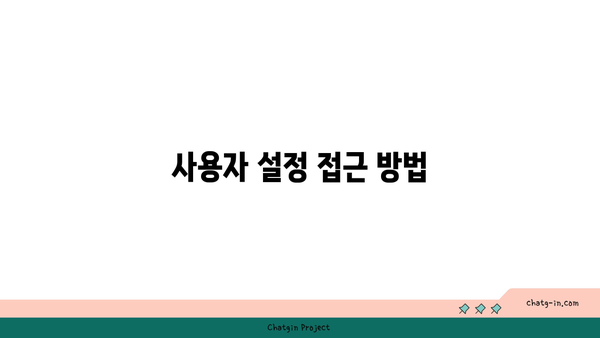 사용자 설정 접근 방법

chatg-in.com

Chatgin Project